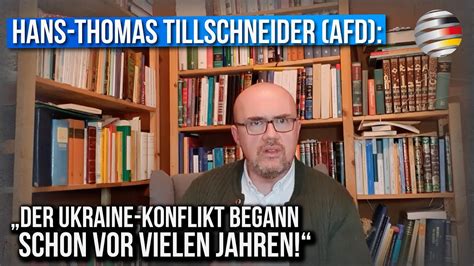 HANS-THOMAS TILLSCHNEIDER (AFD):

„DER UKRAINE-KONFLIKT BEGANN SCHON VOR VIELEN JAHREN!“